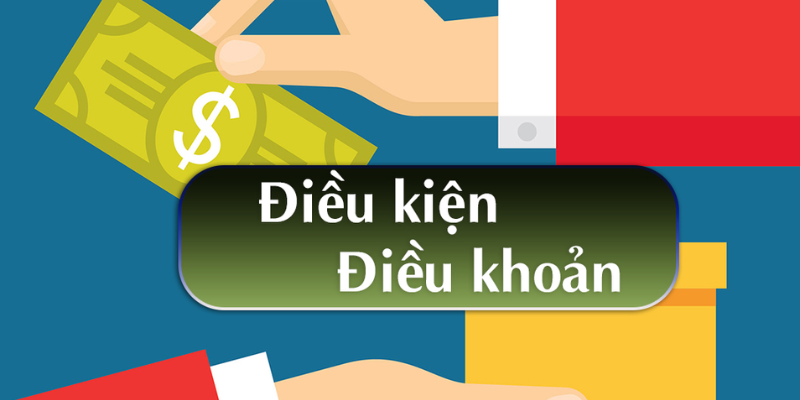 $

Điều kiện
Điều khoản